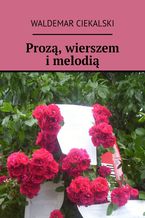 WALDEMAR CIEKALSKI

Prozą, wierszem i melodią